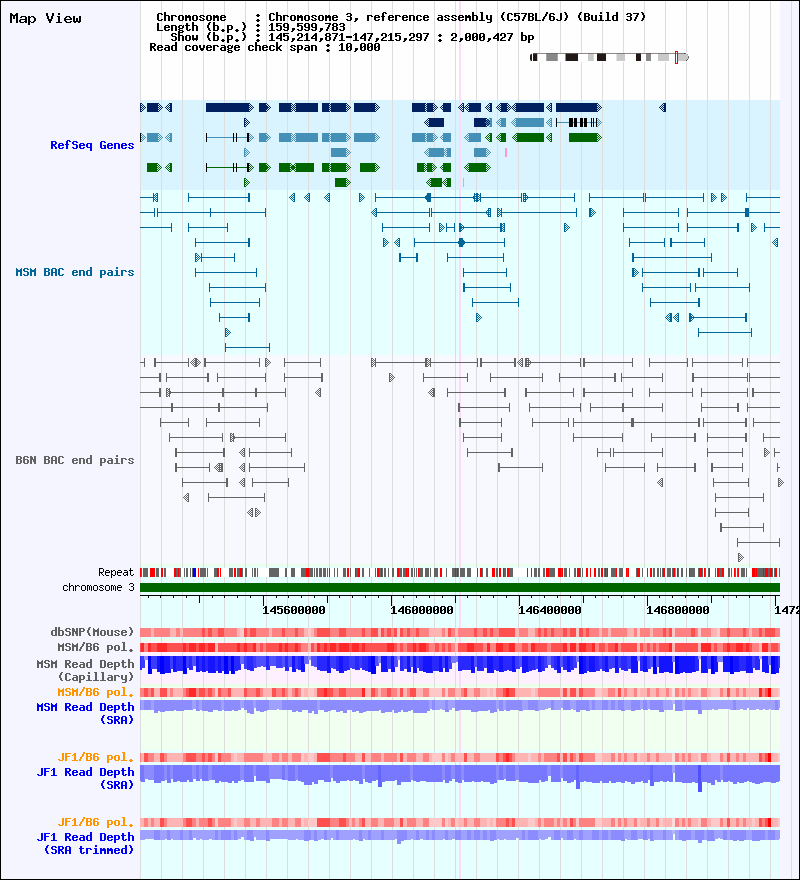 Map View

Chromosome : Chromosome 3, reference assembly (C57BL/6J) (Build 37)
Length (b.p.) : 159,599,783
Show (b.p.) : 145,214,871-147,215,297 : 2,000,427 bp
Read coverage check span : 10,000

RefSeq Genes

MSM BAC end pairs

B6N BAC end pairs

Repeat
chromosome 3

145600000 146000000 146400000 146800000 1472

dbSNP(Mouse)
MSM/B6 pol.
MSM Read Depth (Capillary)
MSM/B6 pol.
MSM Read Depth (SRA)

JF1/B6 pol.
JF1 Read Depth (SRA)

JF1/B6 pol.
JF1 Read Depth (SRA trimmed)